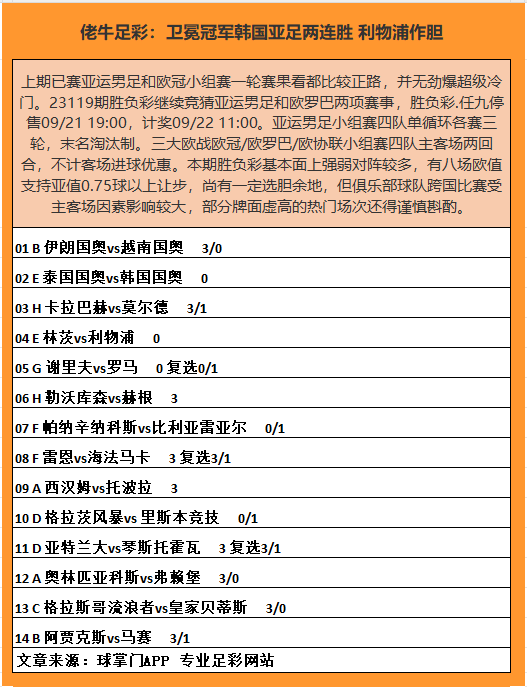 佬牛足彩：卫冕冠军韩国亚足两连胜 利物浦作胆

上期已赛亚运男足和欧冠小组赛一轮赛果看都比较正路，并无劲爆超级冷门。23119期胜负彩继续竞猜亚运男足和欧罗巴两项赛事，胜负彩.任九停售09/21 19:00，计奖09/22 11:00。亚运男足小组赛四队单循环各赛三轮，末名淘汰制。三大欧战欧冠/欧罗巴/欧协联小组赛四队主客场两回合，不计客场进球优惠。本期胜负彩基本面上强弱对阵较多，有八场欧值支持亚值0.75球以上让步，尚有一定选胆余地，但俱乐部球队跨国比赛受主客场因素影响较大，部分牌面虚高的热门场次还得谨慎斟酌。

01 B 伊朗国奥vs越南国奥 3/0

02 E 泰国国奥vs韩国国奥 0

03 H 卡拉巴赫vs莫尔德 3/1

04 E 林茨vs利物浦 0

05 G 谢里夫vs罗马 0 复选0/1

06 H 勒沃库森vs赫根 3

07 F 帕纳辛纳科斯vs比利亚雷亚尔 0/1

08 F 雷恩vs海法马卡 3 复选3/1

09 A 西汉姆vs托波拉 3

10 D 格拉茨风暴vs 里斯本竞技 0/1

11 D 亚特兰大vs琴斯托霍瓦 3 复选3/1

12 A 奥林匹亚科斯vs弗赖堡 3/0

13 C 格拉斯哥流浪者vs皇家贝蒂斯 3/0

14 B 阿贾克斯vs马赛 3/1

文章来源：球掌门APP 专业足彩网站